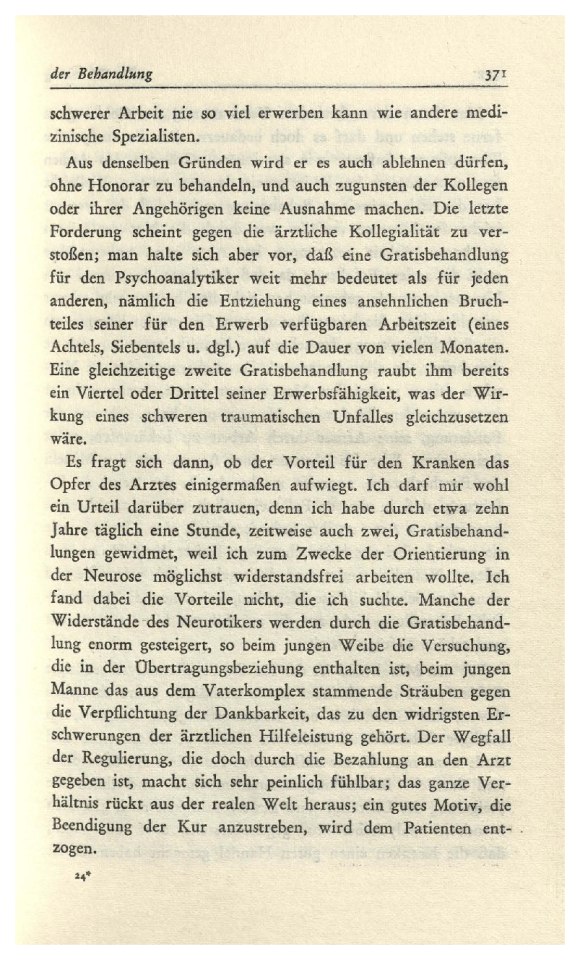 der Behandlung 371

schwerer Arbeit nie so viel erwerben kann wie andere medizinische Spezialisten.

Aus denselben Gründen wird er es auch ablehnen dürfen, ohne Honorar zu behandeln, und auch zugunsten der Kollegen oder ihrer Angehörigen keine Ausnahme machen. Die letzte Forderung scheint gegen die ärztliche Kollegialität zu verstoßen; man halte sich aber vor, daß eine Gratisbehandlung für den Psychoanalytiker weit mehr bedeutet als für jeden anderen, nämlich die Entziehung eines ansehnlichen Bruchteiles seiner für den Erwerb verfügbaren Arbeitszeit (eines Achtels, Siebentels u. dgl.) auf die Dauer von vielen Monaten. Eine gleichzeitige zweite Gratisbehandlung raubt ihm bereits ein Viertel oder Drittel seiner Erwerbsfähigkeit, was der Wirkung eines schweren traumatischen Unfalles gleichzusetzen wäre.

Es fragt sich dann, ob der Vorteil für den Kranken das Opfer des Arztes einigermaßen aufwiegt. Ich darf mir wohl ein Urteil darüber zutrauen, denn ich habe durch etwa zehn Jahre täglich eine Stunde, zeitweise auch zwei, Gratisbehandlungen gewidmet, weil ich zum Zwecke der Orientierung in der Neurose möglichst widerstandsfrei arbeiten wollte. Ich fand dabei die Vorteile nicht, die ich suchte. Manche der Widerstände des Neurotikers werden durch die Gratisbehandlung enorm gesteigert, so beim jungen Weibe die Versuchung, die in der Übertragungsbeziehung enthalten ist, beim jungen Manne das aus dem Vaterkomplex stammende Sträuben gegen die Verpflichtung der Dankbarkeit, das zu den widrigsten Erschwerungen der ärztlichen Hilfeleistung gehört. Der Wegfall der Regulierung, die doch durch die Bezahlung an den Arzt gegeben ist, macht sich sehr peinlich fühlbar; das ganze Verhältnis rückt aus der realen Welt heraus; ein gutes Motiv, die Beendigung der Kur anzustreben, wird dem Patienten entzogen.

24*